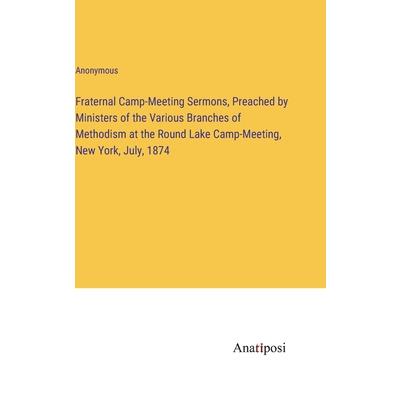 Anonymous

Fraternal Camp-Meeting Sermons, Preached by Ministers of the Various Branches of Methodism at the Round Lake Camp-Meeting, New York, July, 1874

Anatiposi